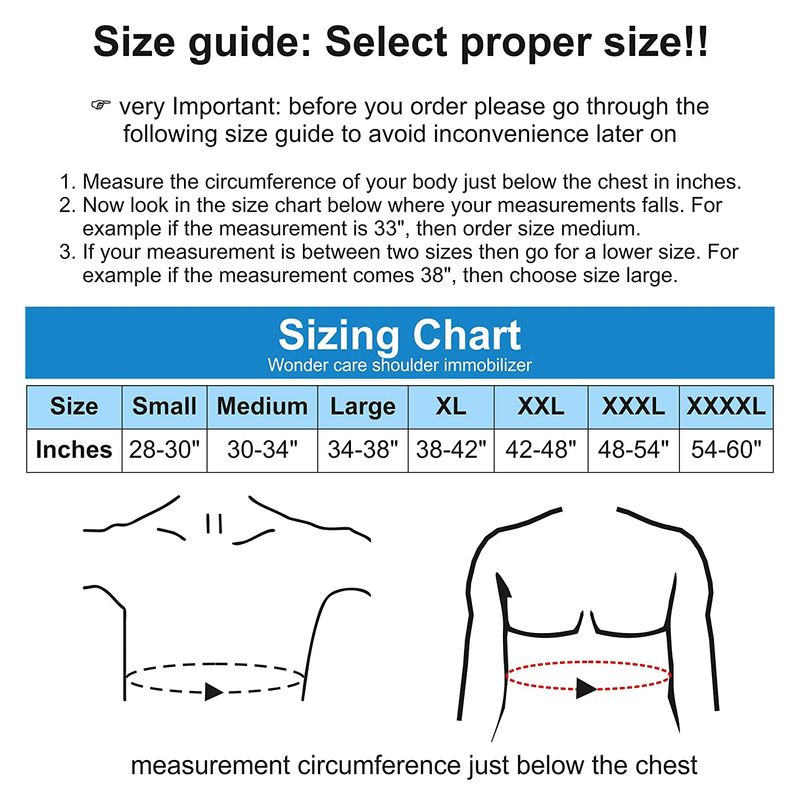 Size guide: Select proper size!!

☞ very Important: before you order please go through the following size guide to avoid inconvenience later on

1. Measure the circumference of your body just below the chest in inches.
2. Now look in the size chart below where your measurements falls. For example if the measurement is 33", then order size medium.
3. If your measurement is between two sizes then go for a lower size. For example if the measurement comes 38", then choose size large.

Sizing Chart
Wonder care shoulder immobilizer

| Size | Small | Medium | Large | XL | XXL | XXXL | XXXXL |
|---|---|---|---|---|---|---|---|
| Inches | 28-30" | 30-34" | 34-38" | 38-42" | 42-48" | 48-54" | 54-60" |

measurement circumference just below the chest